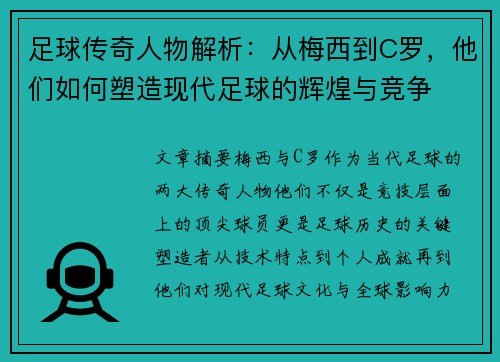 足球传奇人物解析：从梅西到C罗，他们如何塑造现代足球的辉煌与竞争

文章摘要梅西与C罗作为当代足球的两大传奇人物他们不仅是竞技层面上的顶尖球员更是足球历史的关键塑造者从技术特点到个人成就再到他们对现代足球文化与全球影响力